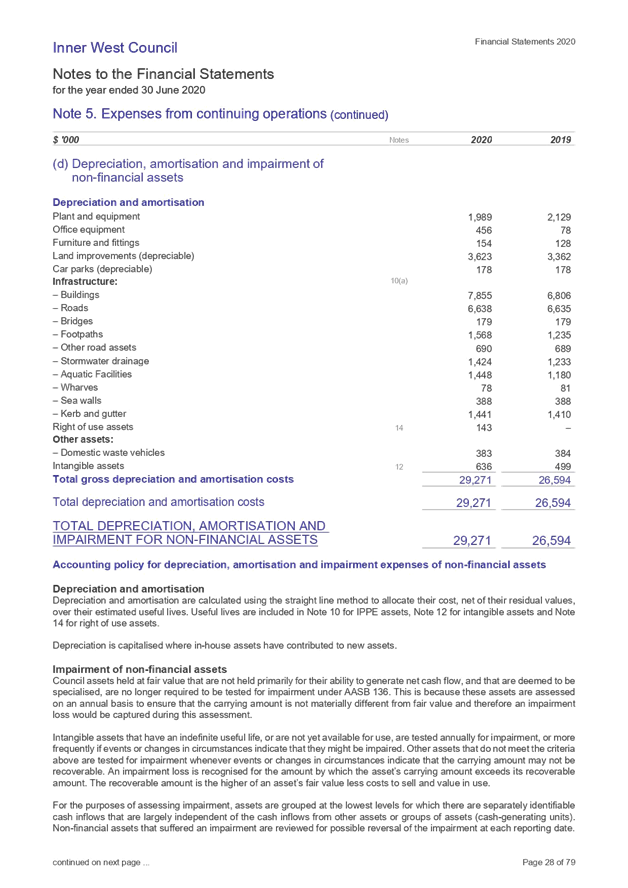 Inner West Council

Financial Statements 2020

Notes to the Financial Statements
for the year ended 30 June 2020

Note 5. Expenses from continuing operations (continued)

| $ '000 | Notes | 2020 | 2019 |
|---|---|---|---|
| (d) Depreciation, amortisation and impairment of non-financial assets | | | |
| Depreciation and amortisation | | | |
| Plant and equipment | | 1,989 | 2,129 |
| Office equipment | | 456 | 78 |
| Furniture and fittings | | 154 | 128 |
| Land improvements (depreciable) | | 3,623 | 3,362 |
| Car parks (depreciable) | | 178 | 178 |
| Infrastructure: | 10(a) | | |
| – Buildings | | 7,855 | 6,806 |
| – Roads | | 6,638 | 6,635 |
| – Bridges | | 179 | 179 |
| – Footpaths | | 1,568 | 1,235 |
| – Other road assets | | 690 | 689 |
| – Stormwater drainage | | 1,424 | 1,233 |
| – Aquatic Facilities | | 1,448 | 1,180 |
| – Wharves | | 78 | 81 |
| – Sea walls | | 388 | 388 |
| – Kerb and gutter | | 1,441 | 1,410 |
| Right of use assets | 14 | 143 | – |
| Other assets: | | | |
| – Domestic waste vehicles | | 383 | 384 |
| Intangible assets | 12 | 636 | 499 |
| Total gross depreciation and amortisation costs | | 29,271 | 26,594 |
| Total depreciation and amortisation costs | | 29,271 | 26,594 |
| TOTAL DEPRECIATION, AMORTISATION AND IMPAIRMENT FOR NON-FINANCIAL ASSETS | | 29,271 | 26,594 |

Accounting policy for depreciation, amortisation and impairment expenses of non-financial assets

Depreciation and amortisation
Depreciation and amortisation are calculated using the straight line method to allocate their cost, net of their residual values, over their estimated useful lives. Useful lives are included in Note 10 for IPPE assets, Note 12 for intangible assets and Note 14 for right of use assets.

Depreciation is capitalised where in-house assets have contributed to new assets.

Impairment of non-financial assets
Council assets held at fair value that are not held primarily for their ability to generate net cash flow, and that are deemed to be specialised, are no longer required to be tested for impairment under AASB 136. This is because these assets are assessed on an annual basis to ensure that the carrying amount is not materially different from fair value and therefore an impairment loss would be captured during this assessment.

Intangible assets that have an indefinite useful life, or are not yet available for use, are tested annually for impairment, or more frequently if events or changes in circumstances indicate that they might be impaired. Other assets that do not meet the criteria above are tested for impairment whenever events or changes in circumstances indicate that the carrying amount may not be recoverable. An impairment loss is recognised for the amount by which the asset's carrying amount exceeds its recoverable amount. The recoverable amount is the higher of an asset's fair value less costs to sell and value in use.

For the purposes of assessing impairment, assets are grouped at the lowest levels for which there are separately identifiable cash inflows that are largely independent of the cash inflows from other assets or groups of assets (cash-generating units). Non-financial assets that suffered an impairment are reviewed for possible reversal of the impairment at each reporting date.

continued on next page ...

Page 28 of 79